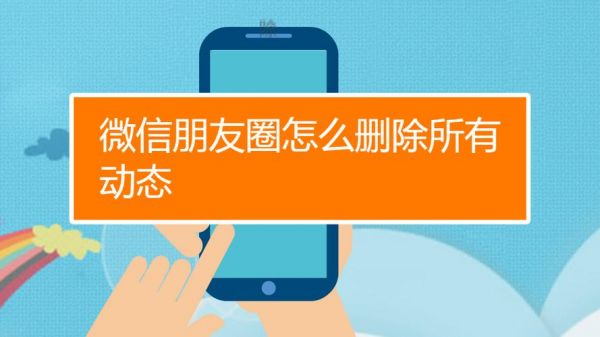 微信朋友圈怎么删除所有动态